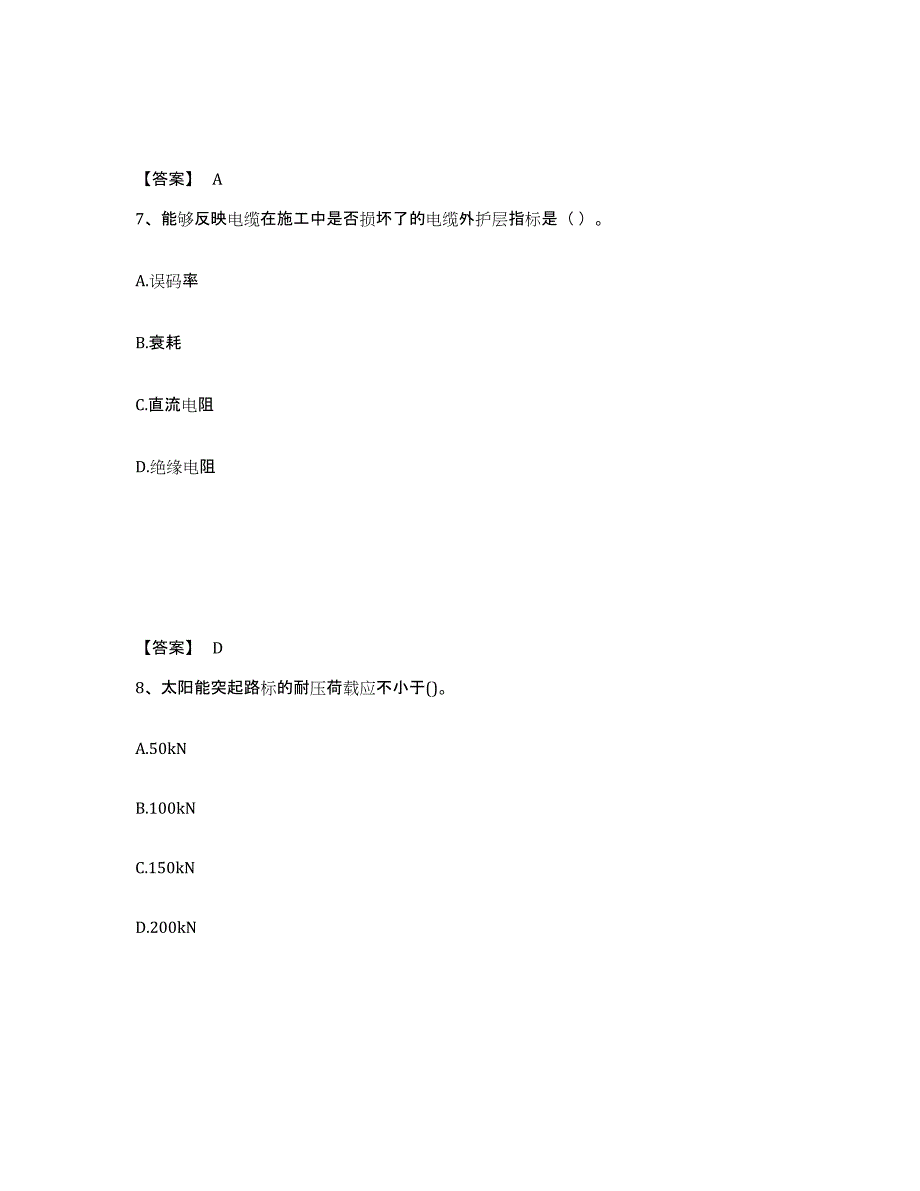 【答案】 A

7、能够反映电缆在施工中是否损坏了的电缆外护层指标是（ ）。

A.误码率

B.衰耗

C.直流电阻

D.绝缘电阻

【答案】 D

8、太阳能突起路标的耐压荷载应不小于()。

A.50kN

B.100kN

C.150kN

D.200kN